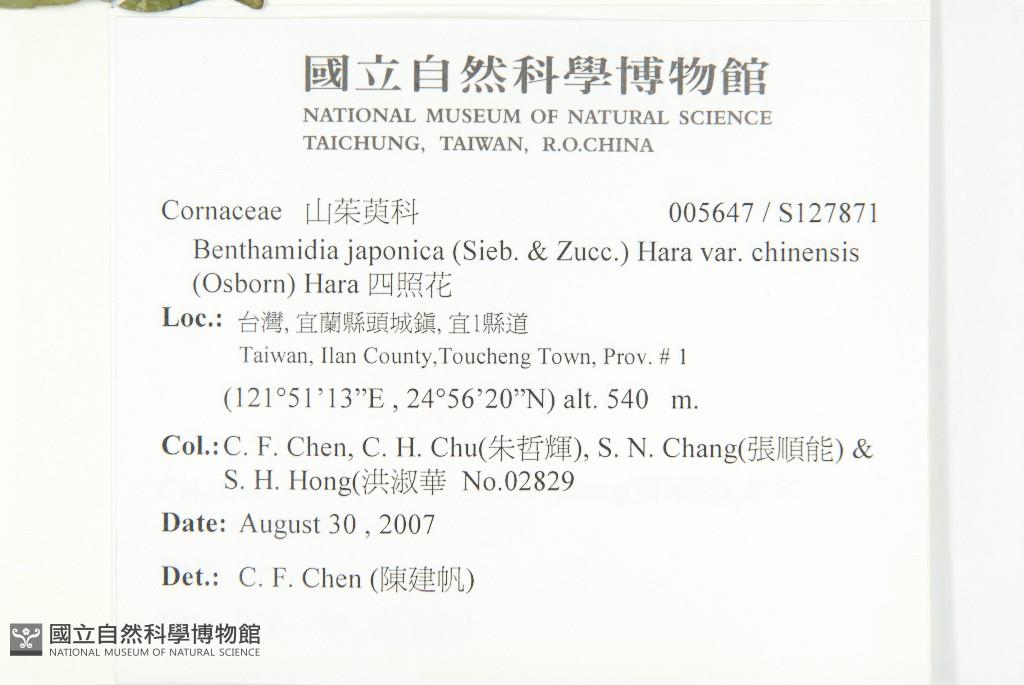 國立自然科學博物館
NATIONAL MUSEUM OF NATURAL SCIENCE
TAICHUNG, TAIWAN, R.O.CHINA

Cornaceae 山茱萸科 005647 / S127871

Benthamidia japonica (Sieb. & Zucc.) Hara var. chinensis (Osborn) Hara 四照花

Loc.: 台灣, 宜蘭縣頭城鎮, 宜1縣道
Taiwan, Ilan County,Toucheng Town, Prov. # 1
(121°51'13"E , 24°56'20"N) alt. 540 m.

Col.: C. F. Chen, C. H. Chu(朱哲輝), S. N. Chang(張順能) & S. H. Hong(洪淑華 No.02829

Date: August 30 , 2007

Det.: C. F. Chen (陳建帆)

國立自然科學博物館
NATIONAL MUSEUM OF NATURAL SCIENCE